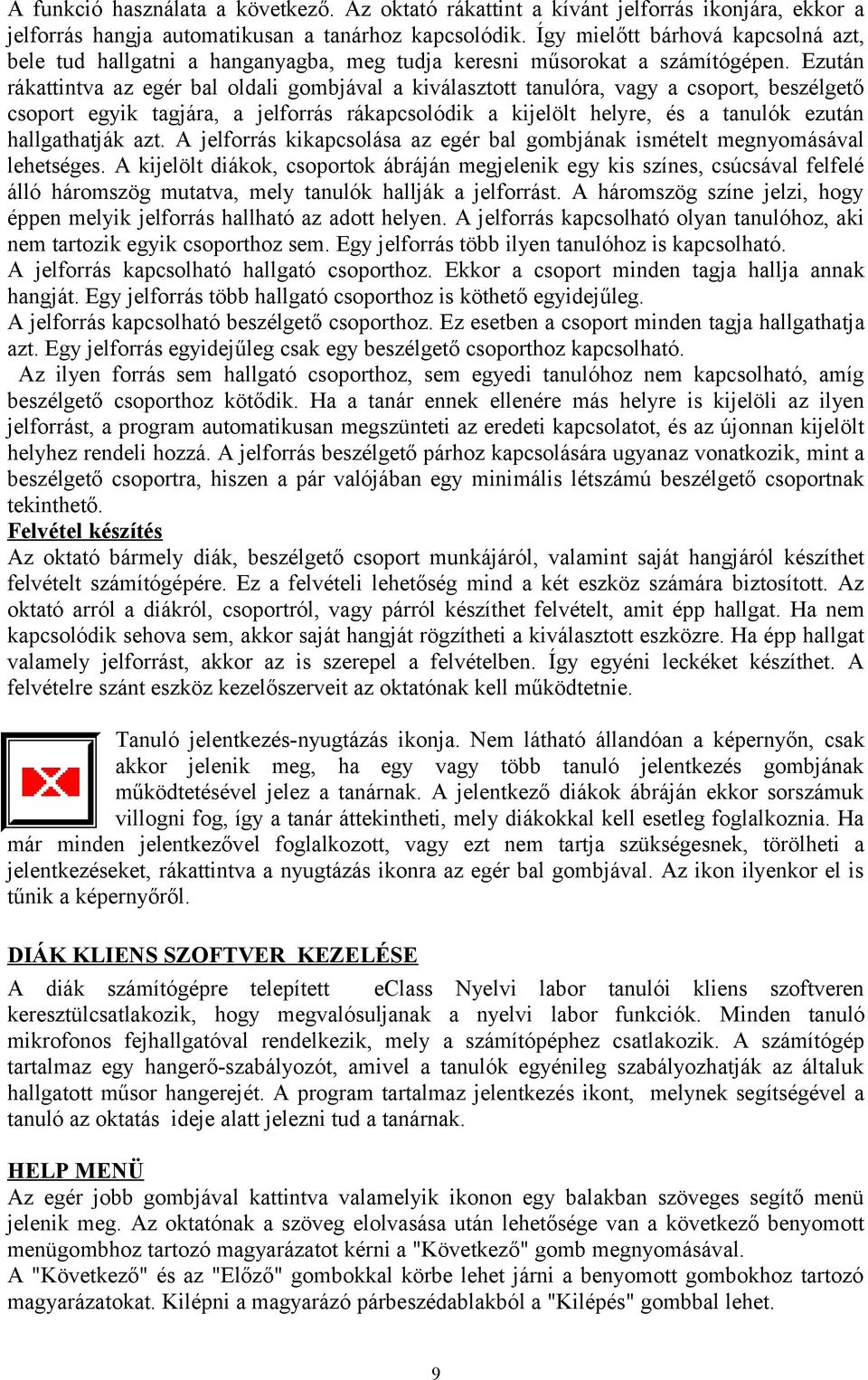 A funkció használata a következő. Az oktató rákattint a kívánt jelforrás ikonjára, ekkor a jelforrás hangja automatikusan a tanárhoz kapcsolódik. Így mielőtt bárhová kapcsolná azt, bele tud hallgatni a hanganyagba, meg tudja keresni műsorokat a számítógépen. Ezután rákattintva az egér bal oldali gombjával a kiválasztott tanulóra, vagy a csoport, beszélgető csoport egyik tagjára, a jelforrás rákapcsolódik a kijelölt helyre, és a tanulók ezután hallgathatják azt. A jelforrás kikapcsolása az egér bal gombjának ismételt megnyomásával lehetséges. A kijelölt diákok, csoportok ábráján megjelenik egy kis színes, csúcsával felfelé álló háromszög mutatva, mely tanulók hallják a jelforrást. A háromszög színe jelzi, hogy éppen melyik jelforrás hallható az adott helyen. A jelforrás kapcsolható olyan tanulóhoz, aki nem tartozik egyik csoporthoz sem. Egy jelforrás több ilyen tanulóhoz is kapcsolható.
A jelforrás kapcsolható hallgató csoporthoz. Ekkor a csoport minden tagja hallja annak hangját. Egy jelforrás több hallgató csoporthoz is köthető egyidejűleg.
A jelforrás kapcsolható beszélgető csoporthoz. Ez esetben a csoport minden tagja hallgathatja azt. Egy jelforrás egyidejűleg csak egy beszélgető csoporthoz kapcsolható.
Az ilyen forrás sem hallgató csoporthoz, sem egyedi tanulóhoz nem kapcsolható, amíg beszélgető csoporthoz kötődik. Ha a tanár ennek ellenére más helyre is kijelöli az ilyen jelforrást, a program automatikusan megszünteti az eredeti kapcsolatot, és az újonnan kijelölt helyhez rendeli hozzá. A jelforrás beszélgető párhoz kapcsolására ugyanaz vonatkozik, mint a beszélgető csoportra, hiszen a pár valójában egy minimális létszámú beszélgető csoportnak tekinthető.
Felvétel készítés
Az oktató bármely diák, beszélgető csoport munkájáról, valamint saját hangjáról készíthet felvételt számítógépére. Ez a felvételi lehetőség mind a két eszköz számára biztosított. Az oktató arról a diákról, csoportról, vagy párról készíthet felvételt, amit épp hallgat. Ha nem kapcsolódik sehova sem, akkor saját hangját rögzítheti a kiválasztott eszközre. Ha épp hallgat valamely jelforrást, akkor az is szerepel a felvételben. Így egyéni leckéket készíthet. A felvételre szánt eszköz kezelőszerveit az oktatónak kell működtetnie.

Tanuló jelentkezés-nyugtázás ikonja. Nem látható állandóan a képernyőn, csak akkor jelenik meg, ha egy vagy több tanuló jelentkezés gombjának működtetésével jelez a tanárnak. A jelentkező diákok ábráján ekkor sorszámuk villogni fog, így a tanár áttekintheti, mely diákokkal kell esetleg foglalkoznia. Ha már minden jelentkezővel foglalkozott, vagy ezt nem tartja szükségesnek, törölheti a jelentkezéseket, rákattintva a nyugtázás ikonra az egér bal gombjával. Az ikon ilyenkor el is tűnik a képernyőről.

DIÁK KLIENS SZOFTVER KEZELÉSE
A diák számítógépre telepített eClass Nyelvi labor tanulói kliens szoftveren keresztülcsatlakozik, hogy megvalósuljanak a nyelvi labor funkciók. Minden tanuló mikrofonos fejhallgatóval rendelkezik, mely a számítópéphez csatlakozik. A számítógép tartalmaz egy hangerő-szabályozót, amivel a tanulók egyénileg szabályozhatják az általuk hallgatott műsor hangerejét. A program tartalmaz jelentkezés ikont, melynek segítségével a tanuló az oktatás ideje alatt jelezni tud a tanárnak.

HELP MENÜ
Az egér jobb gombjával kattintva valamelyik ikonon egy balakban szöveges segítő menü jelenik meg. Az oktatónak a szöveg elolvasása után lehetősége van a következő benyomott menügombhoz tartozó magyarázatot kérni a "Következő" gomb megnyomásával.
A "Következő" és az "Előző" gombokkal körbe lehet járni a benyomott gombokhoz tartozó magyarázatokat. Kilépni a magyarázó párbeszédablakból a "Kilépés" gombbal lehet.

9